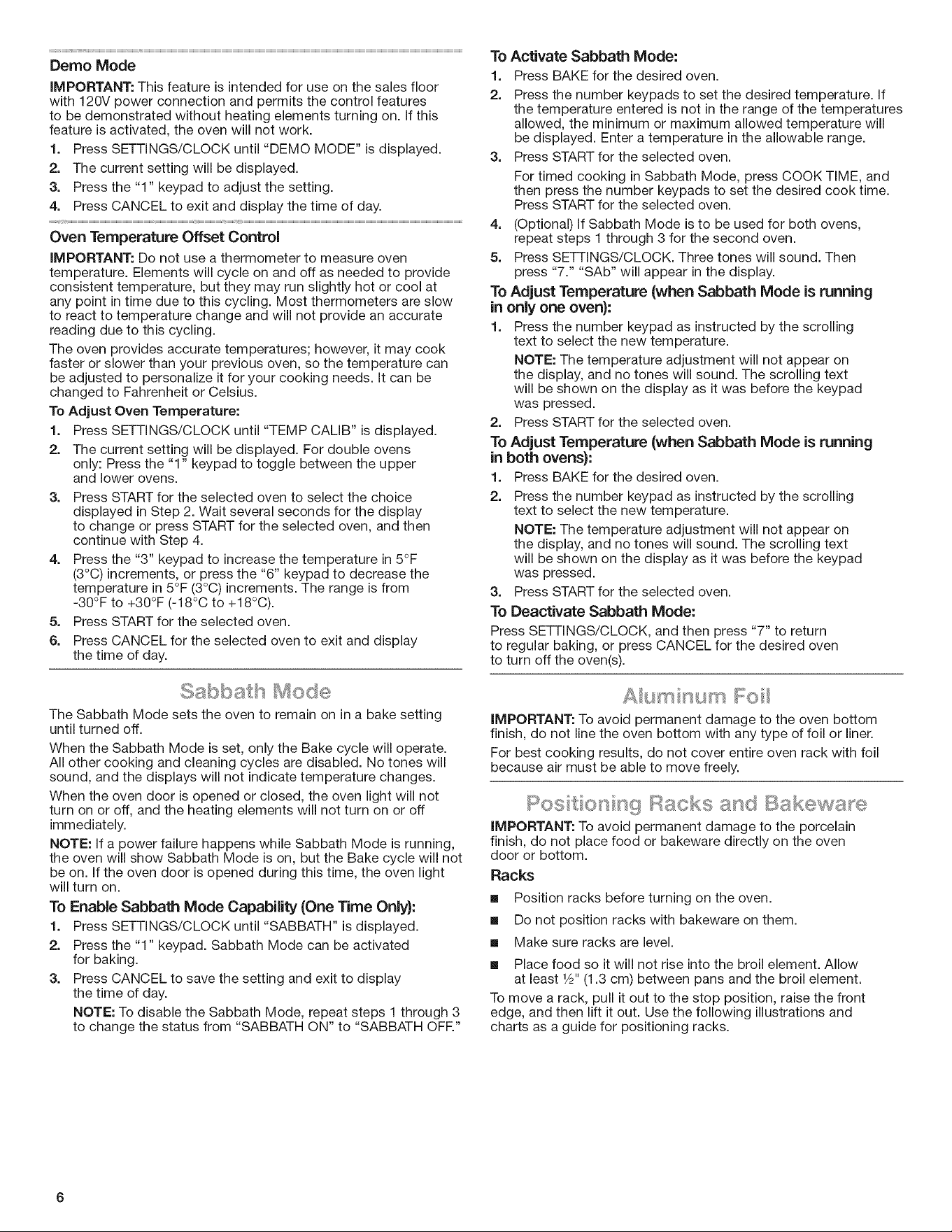 Demo Mode

IMPORTANT: This feature is intended for use on the sales floor with 120V power connection and permits the control features to be demonstrated without heating elements turning on. If this feature is activated, the oven will not work.

1. Press SETTINGS/CLOCK until "DEMO MODE" is displayed.
2. The current setting will be displayed.
3. Press the "1" keypad to adjust the setting.
4. Press CANCEL to exit and display the time of day.

Oven Temperature Offset Control

IMPORTANT: Do not use a thermometer to measure oven temperature. Elements will cycle on and off as needed to provide consistent temperature, but they may run slightly hot or cool at any point in time due to this cycling. Most thermometers are slow to react to temperature change and will not provide an accurate reading due to this cycling.

The oven provides accurate temperatures; however, it may cook faster or slower than your previous oven, so the temperature can be adjusted to personalize it for your cooking needs. It can be changed to Fahrenheit or Celsius.

To Adjust Oven Temperature:

1. Press SETTINGS/CLOCK until "TEMP CALIB" is displayed.
2. The current setting will be displayed. For double ovens only: Press the "1" keypad to toggle between the upper and lower ovens.
3. Press START for the selected oven to select the choice displayed in Step 2. Wait several seconds for the display to change or press START for the selected oven, and then continue with Step 4.
4. Press the "3" keypad to increase the temperature in 5°F (3°C) increments, or press the "6" keypad to decrease the temperature in 5°F (3°C) increments. The range is from -30°F to +30°F (-18°C to +18°C).
5. Press START for the selected oven.
6. Press CANCEL for the selected oven to exit and display the time of day.

Sabbath Mode

The Sabbath Mode sets the oven to remain on in a bake setting until turned off.

When the Sabbath Mode is set, only the Bake cycle will operate. All other cooking and cleaning cycles are disabled. No tones will sound, and the displays will not indicate temperature changes.

When the oven door is opened or closed, the oven light will not turn on or off, and the heating elements will not turn on or off immediately.

NOTE: If a power failure happens while Sabbath Mode is running, the oven will show Sabbath Mode is on, but the Bake cycle will not be on. If the oven door is opened during this time, the oven light will turn on.

To Enable Sabbath Mode Capability (One Time Only):

1. Press SETTINGS/CLOCK until "SABBATH" is displayed.
2. Press the "1" keypad. Sabbath Mode can be activated for baking.
3. Press CANCEL to save the setting and exit to display the time of day.
NOTE: To disable the Sabbath Mode, repeat steps 1 through 3 to change the status from "SABBATH ON" to "SABBATH OFF."

To Activate Sabbath Mode:

1. Press BAKE for the desired oven.
2. Press the number keypads to set the desired temperature. If the temperature entered is not in the range of the temperatures allowed, the minimum or maximum allowed temperature will be displayed. Enter a temperature in the allowable range.
3. Press START for the selected oven.
For timed cooking in Sabbath Mode, press COOK TIME, and then press the number keypads to set the desired cook time. Press START for the selected oven.
4. (Optional) If Sabbath Mode is to be used for both ovens, repeat steps 1 through 3 for the second oven.
5. Press SETTINGS/CLOCK. Three tones will sound. Then press "7." "SAb" will appear in the display.

To Adjust Temperature (when Sabbath Mode is running in only one oven):

1. Press the number keypad as instructed by the scrolling text to select the new temperature.
NOTE: The temperature adjustment will not appear on the display, and no tones will sound. The scrolling text will be shown on the display as it was before the keypad was pressed.
2. Press START for the selected oven.

To Adjust Temperature (when Sabbath Mode is running in both ovens):

1. Press BAKE for the desired oven.
2. Press the number keypad as instructed by the scrolling text to select the new temperature.
NOTE: The temperature adjustment will not appear on the display, and no tones will sound. The scrolling text will be shown on the display as it was before the keypad was pressed.
3. Press START for the selected oven.

To Deactivate Sabbath Mode:

Press SETTINGS/CLOCK, and then press "7" to return to regular baking, or press CANCEL for the desired oven to turn off the oven(s).

Aluminum Foil

IMPORTANT: To avoid permanent damage to the oven bottom finish, do not line the oven bottom with any type of foil or liner.

For best cooking results, do not cover entire oven rack with foil because air must be able to move freely.

Positioning Racks and Bakeware

IMPORTANT: To avoid permanent damage to the porcelain finish, do not place food or bakeware directly on the oven door or bottom.

Racks

■ Position racks before turning on the oven.
■ Do not position racks with bakeware on them.
■ Make sure racks are level.
■ Place food so it will not rise into the broil element. Allow at least ½" (1.3 cm) between pans and the broil element.

To move a rack, pull it out to the stop position, raise the front edge, and then lift it out. Use the following illustrations and charts as a guide for positioning racks.

6